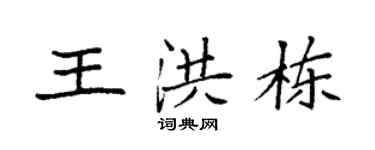 王洪栋

词典网